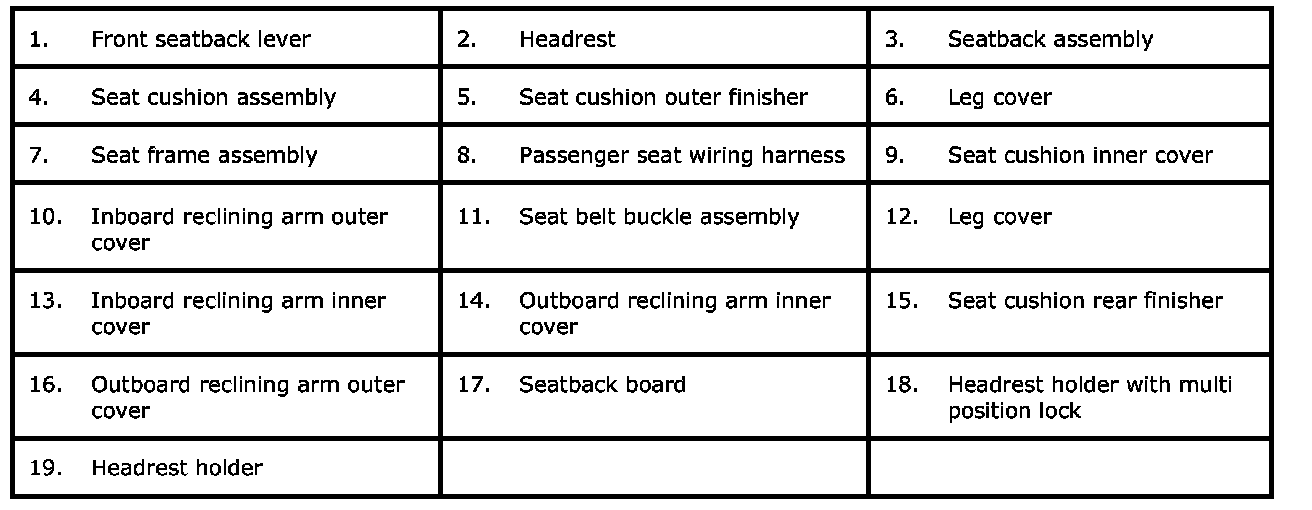 | 1. Front seatback lever | 2. Headrest | 3. Seatback assembly |
|---|---|---|
| 4. Seat cushion assembly | 5. Seat cushion outer finisher | 6. Leg cover |
| 7. Seat frame assembly | 8. Passenger seat wiring harness | 9. Seat cushion inner cover |
| 10. Inboard reclining arm outer cover | 11. Seat belt buckle assembly | 12. Leg cover |
| 13. Inboard reclining arm inner cover | 14. Outboard reclining arm inner cover | 15. Seat cushion rear finisher |
| 16. Outboard reclining arm outer cover | 17. Seatback board | 18. Headrest holder with multi position lock |
| 19. Headrest holder | | |